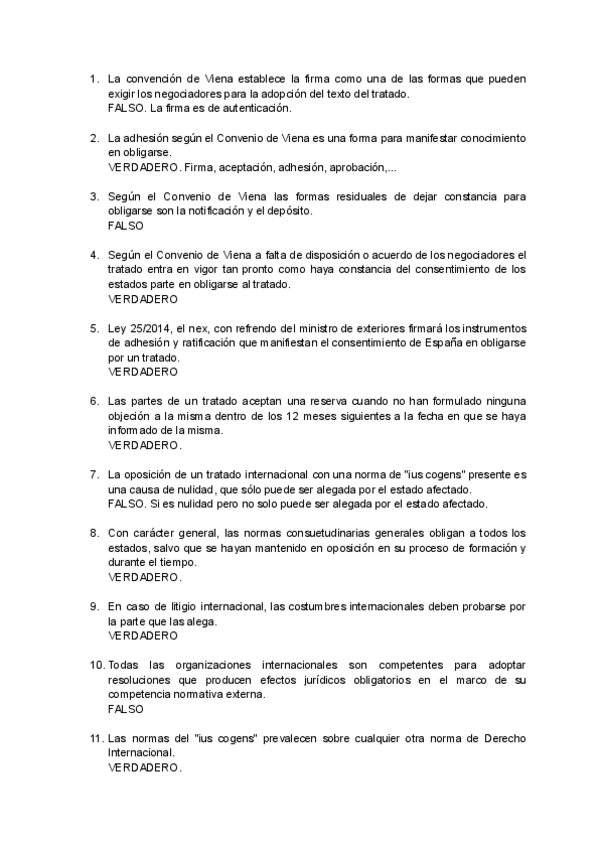 1. La convención de Viena establece la firma como una de las formas que pueden exigir los negociadores para la adopción del texto del tratado.
FALSO. La firma es de autenticación.

2. La adhesión según el Convenio de Viena es una forma para manifestar conocimiento en obligarse.
VERDADERO. Firma, aceptación, adhesión, aprobación,...

3. Según el Convenio de Viena las formas residuales de dejar constancia para obligarse son la notificación y el depósito.
FALSO

4. Según el Convenio de Viena a falta de disposición o acuerdo de los negociadores el tratado entra en vigor tan pronto como haya constancia del consentimiento de los estados parte en obligarse al tratado.
VERDADERO

5. Ley 25/2014, el nex, con refrendo del ministro de exteriores firmará los instrumentos de adhesión y ratificación que manifiestan el consentimiento de España en obligarse por un tratado.
VERDADERO

6. Las partes de un tratado aceptan una reserva cuando no han formulado ninguna objeción a la misma dentro de los 12 meses siguientes a la fecha en que se haya informado de la misma.
VERDADERO.

7. La oposición de un tratado internacional con una norma de "ius cogens" presente es una causa de nulidad, que sólo puede ser alegada por el estado afectado.
FALSO. Si es nulidad pero no solo puede ser alegada por el estado afectado.

8. Con carácter general, las normas consuetudinarias generales obligan a todos los estados, salvo que se hayan mantenido en oposición en su proceso de formación y durante el tiempo.
VERDADERO.

9. En caso de litigio internacional, las costumbres internacionales deben probarse por la parte que las alega.
VERDADERO

10. Todas las organizaciones internacionales son competentes para adoptar resoluciones que producen efectos jurídicos obligatorios en el marco de su competencia normativa externa.
FALSO

11. Las normas del "ius cogens" prevalecen sobre cualquier otra norma de Derecho Internacional.
VERDADERO.